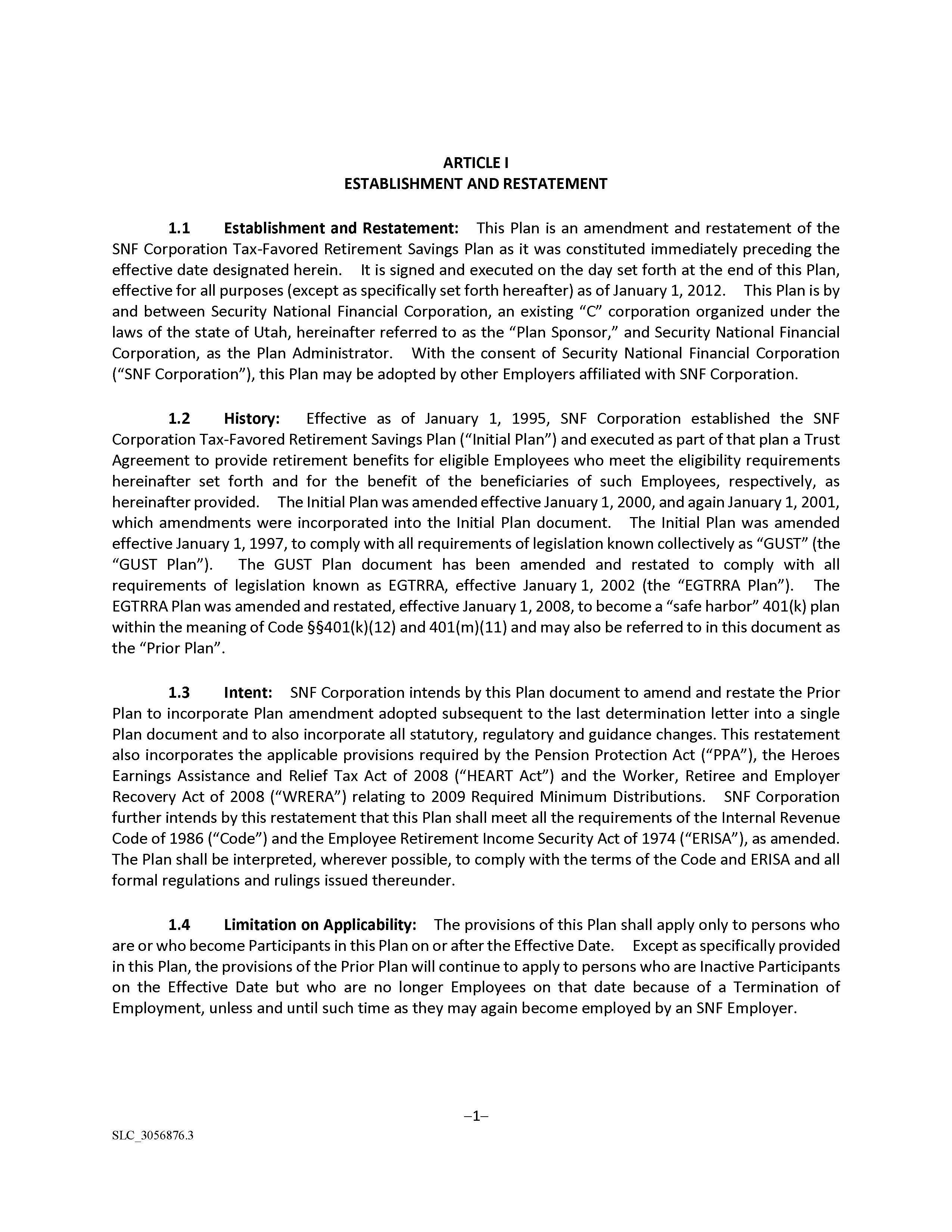 ARTICLE I
ESTABLISHMENT AND RESTATEMENT

1.1 Establishment and Restatement: This Plan is an amendment and restatement of the SNF Corporation Tax-Favored Retirement Savings Plan as it was constituted immediately preceding the effective date designated herein. It is signed and executed on the day set forth at the end of this Plan, effective for all purposes (except as specifically set forth hereafter) as of January 1, 2012. This Plan is by and between Security National Financial Corporation, an existing “C” corporation organized under the laws of the state of Utah, hereinafter referred to as the “Plan Sponsor,” and Security National Financial Corporation, as the Plan Administrator. With the consent of Security National Financial Corporation (“SNF Corporation”), this Plan may be adopted by other Employers affiliated with SNF Corporation.

1.2 History: Effective as of January 1, 1995, SNF Corporation established the SNF Corporation Tax-Favored Retirement Savings Plan (“Initial Plan”) and executed as part of that plan a Trust Agreement to provide retirement benefits for eligible Employees who meet the eligibility requirements hereinafter set forth and for the benefit of the beneficiaries of such Employees, respectively, as hereinafter provided. The Initial Plan was amended effective January 1, 2000, and again January 1, 2001, which amendments were incorporated into the Initial Plan document. The Initial Plan was amended effective January 1, 1997, to comply with all requirements of legislation known collectively as “GUST” (the “GUST Plan”). The GUST Plan document has been amended and restated to comply with all requirements of legislation known as EGTRRA, effective January 1, 2002 (the “EGTRRA Plan”). The EGTRRA Plan was amended and restated, effective January 1, 2008, to become a “safe harbor” 401(k) plan within the meaning of Code §§401(k)(12) and 401(m)(11) and may also be referred to in this document as the “Prior Plan”.

1.3 Intent: SNF Corporation intends by this Plan document to amend and restate the Prior Plan to incorporate Plan amendment adopted subsequent to the last determination letter into a single Plan document and to also incorporate all statutory, regulatory and guidance changes. This restatement also incorporates the applicable provisions required by the Pension Protection Act (“PPA”), the Heroes Earnings Assistance and Relief Tax Act of 2008 (“HEART Act”) and the Worker, Retiree and Employer Recovery Act of 2008 (“WRERA”) relating to 2009 Required Minimum Distributions. SNF Corporation further intends by this restatement that this Plan shall meet all the requirements of the Internal Revenue Code of 1986 (“Code”) and the Employee Retirement Income Security Act of 1974 (“ERISA”), as amended. The Plan shall be interpreted, wherever possible, to comply with the terms of the Code and ERISA and all formal regulations and rulings issued thereunder.

1.4 Limitation on Applicability: The provisions of this Plan shall apply only to persons who are or who become Participants in this Plan on or after the Effective Date. Except as specifically provided in this Plan, the provisions of the Prior Plan will continue to apply to persons who are Inactive Participants on the Effective Date but who are no longer Employees on that date because of a Termination of Employment, unless and until such time as they may again become employed by an SNF Employer.

–1–

SLC_3056876.3